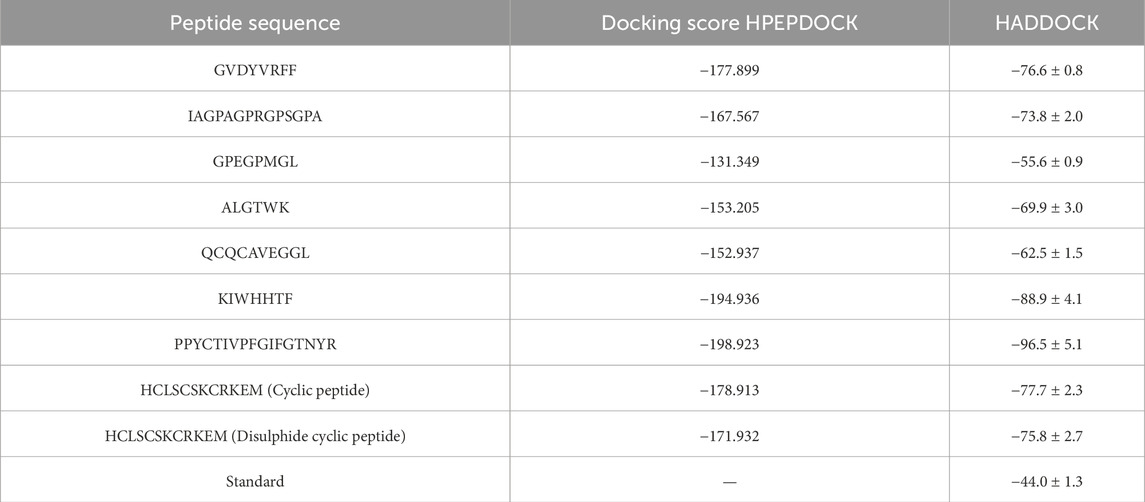 | Peptide sequence | Docking score HPEPDOCK | HADDOCK |
|---|---|---|
| GVDYVRFF | −177.899 | −76.6 ± 0.8 |
| IAGPAGPRGPSGPA | −167.567 | −73.8 ± 2.0 |
| GPEGPMGL | −131.349 | −55.6 ± 0.9 |
| ALGTWK | −153.205 | −69.9 ± 3.0 |
| QCQCAVEGGL | −152.937 | −62.5 ± 1.5 |
| KIWHHTF | −194.936 | −88.9 ± 4.1 |
| PPYCTIVPFGIFGTNYR | −198.923 | −96.5 ± 5.1 |
| HCLSCSKCRKEM (Cyclic peptide) | −178.913 | −77.7 ± 2.3 |
| HCLSCSKCRKEM (Disulphide cyclic peptide) | −171.932 | −75.8 ± 2.7 |
| Standard | — | −44.0 ± 1.3 |